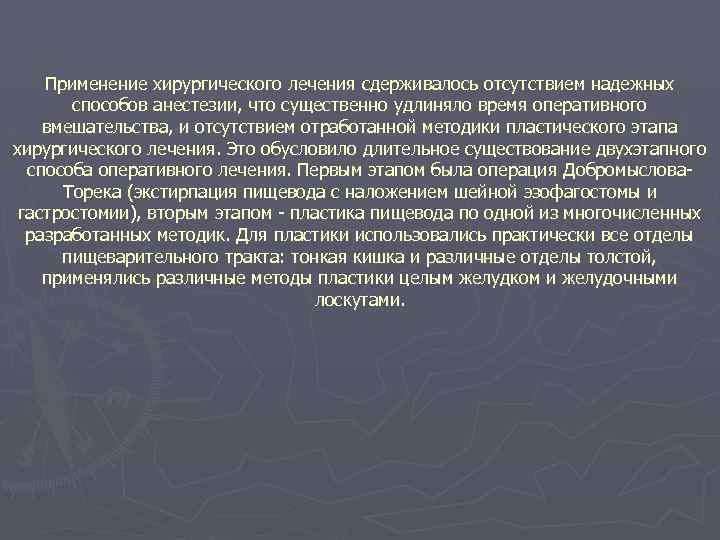 Применение хирургического лечения сдерживалось отсутствием надежных способов анестезии, что существенно удлиняло время оперативного вмешательства, и отсутствием отработанной методики пластического этапа хирургического лечения. Это обусловило длительное существование двухэтапного способа оперативного лечения. Первым этапом была операция Добромыслова-Торека (экстирпация пищевода с наложением шейной эзофагостомы и гастростомии), вторым этапом - пластика пищевода по одной из многочисленных разработанных методик. Для пластики использовались практически все отделы пищеварительного тракта: тонкая кишка и различные отделы толстой, применялись различные методы пластики целым желудком и желудочными лоскутами.